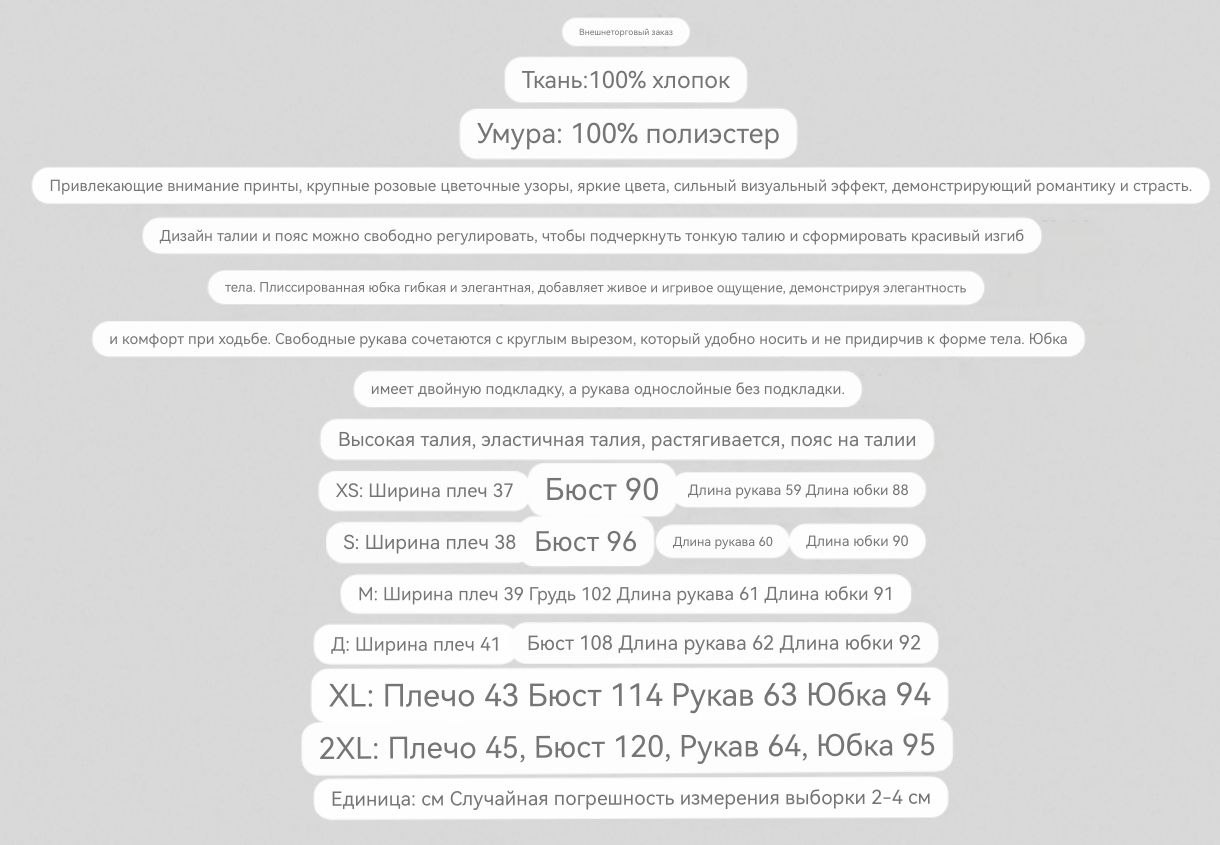 Внешнеторговый заказ

Ткань:100% хлопок

Умура: 100% полиэстер

Привлекающие внимание принты, крупные розовые цветочные узоры, яркие цвета, сильный визуальный эффект, демонстрирующий романтику и страсть.

Дизайн талии и пояс можно свободно регулировать, чтобы подчеркнуть тонкую талию и сформировать красивый изгиб

тела. Плиссированная юбка гибкая и элегантная, добавляет живое и игривое ощущение, демонстрируя элегантность

и комфорт при ходьбе. Свободные рукава сочетаются с круглым вырезом, который удобно носить и не придирчив к форме тела. Юбка

имеет двойную подкладку, а рукава однослойные без подкладки.

Высокая талия, эластичная талия, растягивается, пояс на талии

XS: Ширина плеч 37 Бюст 90 Длина рукава 59 Длина юбки 88

S: Ширина плеч 38 Бюст 96 Длина рукава 60 Длина юбки 90

M: Ширина плеч 39 Грудь 102 Длина рукава 61 Длина юбки 91

Д: Ширина плеч 41 Бюст 108 Длина рукава 62 Длина юбки 92

XL: Плечо 43 Бюст 114 Рукав 63 Юбка 94

2XL: Плечо 45, Бюст 120, Рукав 64, Юбка 95

Единица: см Случайная погрешность измерения выборки 2-4 см